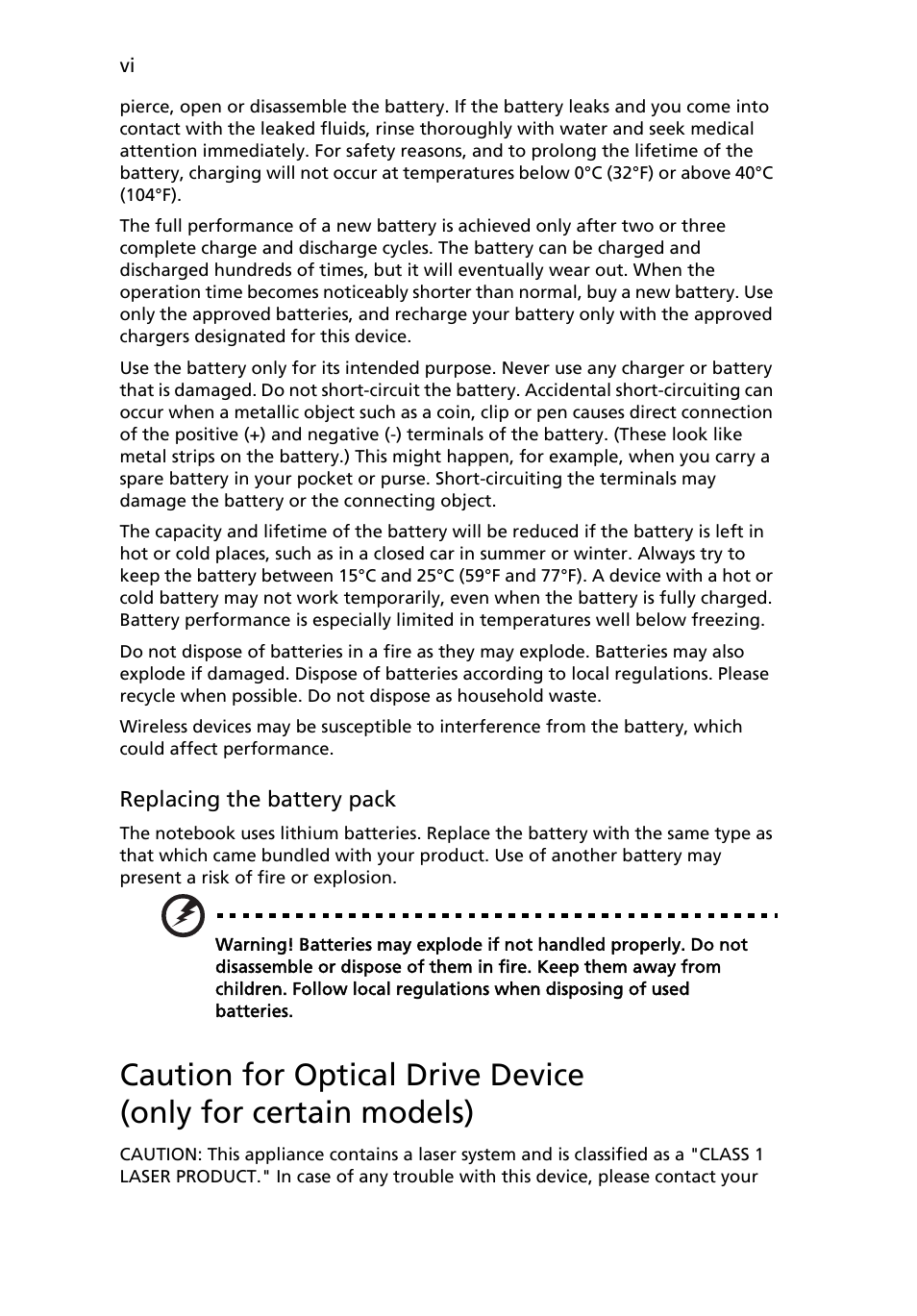 vi

pierce, open or disassemble the battery. If the battery leaks and you come into contact with the leaked fluids, rinse thoroughly with water and seek medical attention immediately. For safety reasons, and to prolong the lifetime of the battery, charging will not occur at temperatures below 0°C (32°F) or above 40°C (104°F).

The full performance of a new battery is achieved only after two or three complete charge and discharge cycles. The battery can be charged and discharged hundreds of times, but it will eventually wear out. When the operation time becomes noticeably shorter than normal, buy a new battery. Use only the approved batteries, and recharge your battery only with the approved chargers designated for this device.

Use the battery only for its intended purpose. Never use any charger or battery that is damaged. Do not short-circuit the battery. Accidental short-circuiting can occur when a metallic object such as a coin, clip or pen causes direct connection of the positive (+) and negative (-) terminals of the battery. (These look like metal strips on the battery.) This might happen, for example, when you carry a spare battery in your pocket or purse. Short-circuiting the terminals may damage the battery or the connecting object.

The capacity and lifetime of the battery will be reduced if the battery is left in hot or cold places, such as in a closed car in summer or winter. Always try to keep the battery between 15°C and 25°C (59°F and 77°F). A device with a hot or cold battery may not work temporarily, even when the battery is fully charged. Battery performance is especially limited in temperatures well below freezing.

Do not dispose of batteries in a fire as they may explode. Batteries may also explode if damaged. Dispose of batteries according to local regulations. Please recycle when possible. Do not dispose as household waste.

Wireless devices may be susceptible to interference from the battery, which could affect performance.

Replacing the battery pack

The notebook uses lithium batteries. Replace the battery with the same type as that which came bundled with your product. Use of another battery may present a risk of fire or explosion.

Warning! Batteries may explode if not handled properly. Do not disassemble or dispose of them in fire. Keep them away from children. Follow local regulations when disposing of used batteries.

Caution for Optical Drive Device (only for certain models)

CAUTION: This appliance contains a laser system and is classified as a "CLASS 1 LASER PRODUCT." In case of any trouble with this device, please contact your